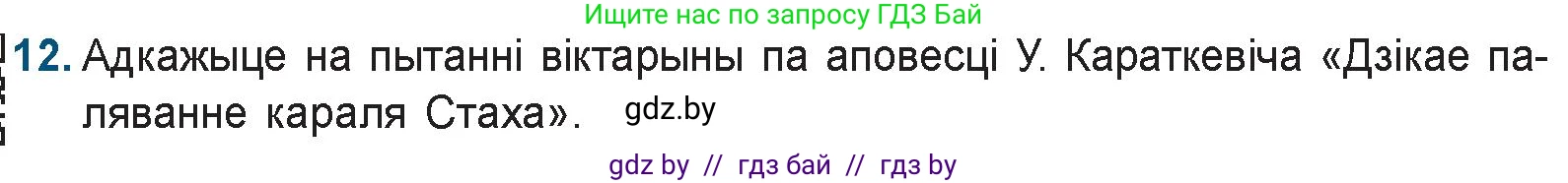 Ищите нас по запросу ГДЗ Бай

12. Адкажыце на пытанні віктарыны па аповесці У. Караткевіча «Дзікае паляванне караля Стаха». gdz.by

gdz by // гдз бай // гдз by